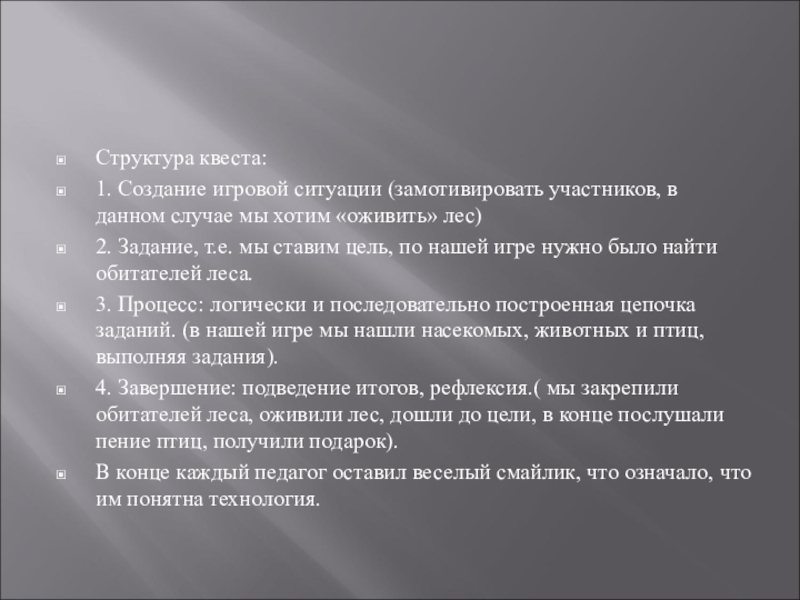 Структура квеста:

1. Создание игровой ситуации (замотивировать участников, в данном случае мы хотим «оживить» лес)

2. Задание, т.е. мы ставим цель, по нашей игре нужно было найти обитателей леса.

3. Процесс: логически и последовательно построенная цепочка заданий. (в нашей игре мы нашли насекомых, животных и птиц, выполняя задания).

4. Завершение: подведение итогов, рефлексия.( мы закрепили обитателей леса, оживили лес, дошли до цели, в конце послушали пение птиц, получили подарок).

В конце каждый педагог оставил веселый смайлик, что означало, что им понятна технология.